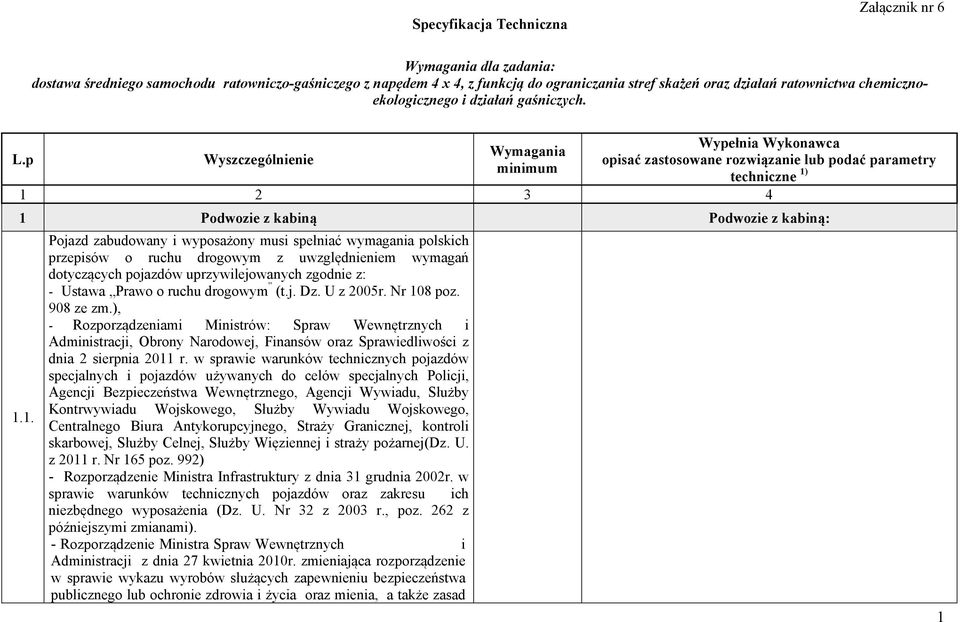 Załącznik nr 6

Specyfikacja Techniczna

Wymagania dla zadania:
dostawa średniego samochodu ratowniczo-gaśniczego z napędem 4 x 4, z funkcją do ograniczania stref skażeń oraz działań ratownictwa chemiczno-ekologicznego i działań gaśniczych.

| L.p | Wyszczególnienie | Wymagania minimum | Wypełnia Wykonawca opisać zastosowane rozwiązanie lub podać parametry techniczne $^{1)}$ |
|---|---|---|---|
| 1 | 2 | 3 | 4 |
| 1 | Podwozie z kabiną | | Podwozie z kabiną: |
| 1.1. | Pojazd zabudowany i wyposażony musi spełniać wymagania polskich przepisów o ruchu drogowym z uwzględnieniem wymagań dotyczących pojazdów uprzywilejowanych zgodnie z: - Ustawa „Prawo o ruchu drogowym" (t.j. Dz. U z 2005r. Nr 108 poz. 908 ze zm.), - Rozporządzeniami Ministrów: Spraw Wewnętrznych i Administracji, Obrony Narodowej, Finansów oraz Sprawiedliwości z dnia 2 sierpnia 2011 r. w sprawie warunków technicznych pojazdów specjalnych i pojazdów używanych do celów specjalnych Policji, Agencji Bezpieczeństwa Wewnętrznego, Agencji Wywiadu, Służby Kontrwywiadu Wojskowego, Służby Wywiadu Wojskowego, Centralnego Biura Antykorupcyjnego, Straży Granicznej, kontroli skarbowej, Służby Celnej, Służby Więziennej i straży pożarnej(Dz. U. z 2011 r. Nr 165 poz. 992) - Rozporządzenie Ministra Infrastruktury z dnia 31 grudnia 2002r. w sprawie warunków technicznych pojazdów oraz zakresu ich niezbędnego wyposażenia (Dz. U. Nr 32 z 2003 r., poz. 262 z późniejszymi zmianami). - Rozporządzenie Ministra Spraw Wewnętrznych i Administracji z dnia 27 kwietnia 2010r. zmieniająca rozporządzenie w sprawie wykazu wyrobów służących zapewnieniu bezpieczeństwa publicznego lub ochronie zdrowia i życia oraz mienia, a także zasad | | |

1